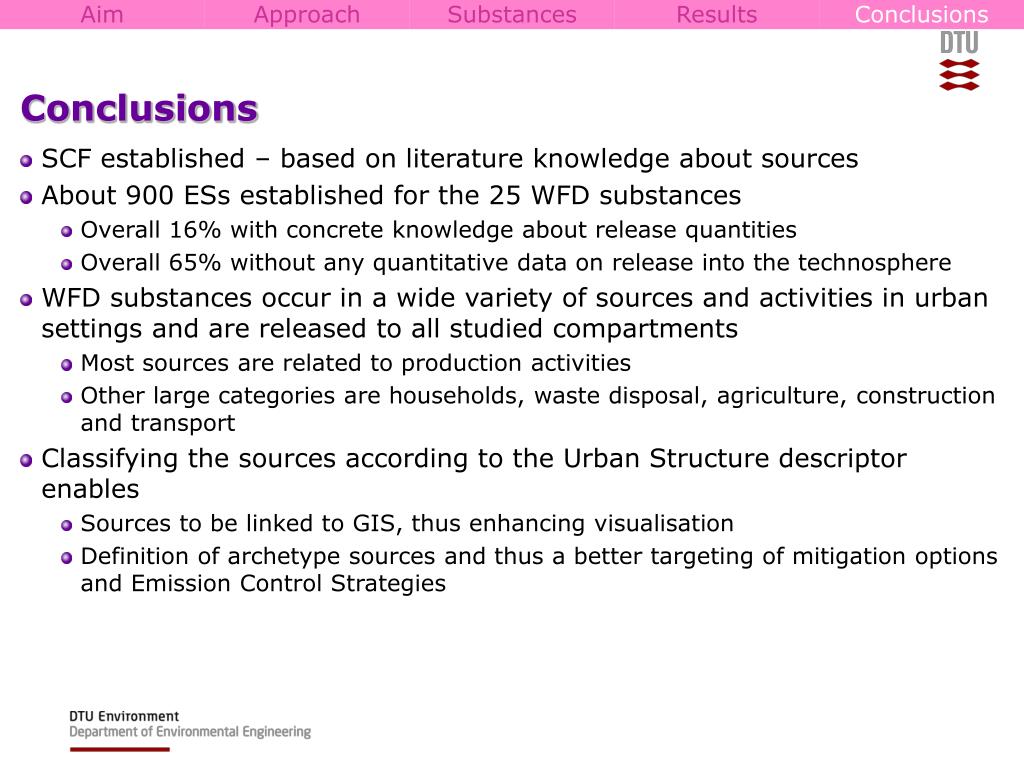 Aim Approach Substances Results Conclusions

DTU

Conclusions

SCF established – based on literature knowledge about sources

About 900 ESs established for the 25 WFD substances

Overall 16% with concrete knowledge about release quantities

Overall 65% without any quantitative data on release into the technosphere

WFD substances occur in a wide variety of sources and activities in urban settings and are released to all studied compartments

Most sources are related to production activities

Other large categories are households, waste disposal, agriculture, construction and transport

Classifying the sources according to the Urban Structure descriptor enables

Sources to be linked to GIS, thus enhancing visualisation

Definition of archetype sources and thus a better targeting of mitigation options and Emission Control Strategies

DTU Environment
Department of Environmental Engineering